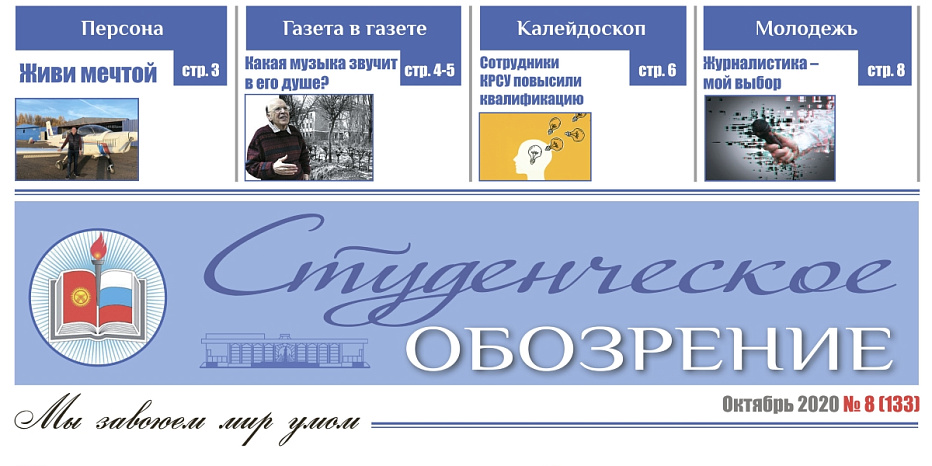 Персона

Живи мечтой стр. 3

Газета в газете

Какая музыка звучит в его душе? стр. 4-5

Калейдоскоп

Сотрудники КРСУ повысили квалификацию стр. 6

Молодежь

Журналистика – мой выбор стр. 8

Студенческое
ОБОЗРЕНИЕ

Мы завоюем мир умом

Октябрь 2020 № 8 (133)